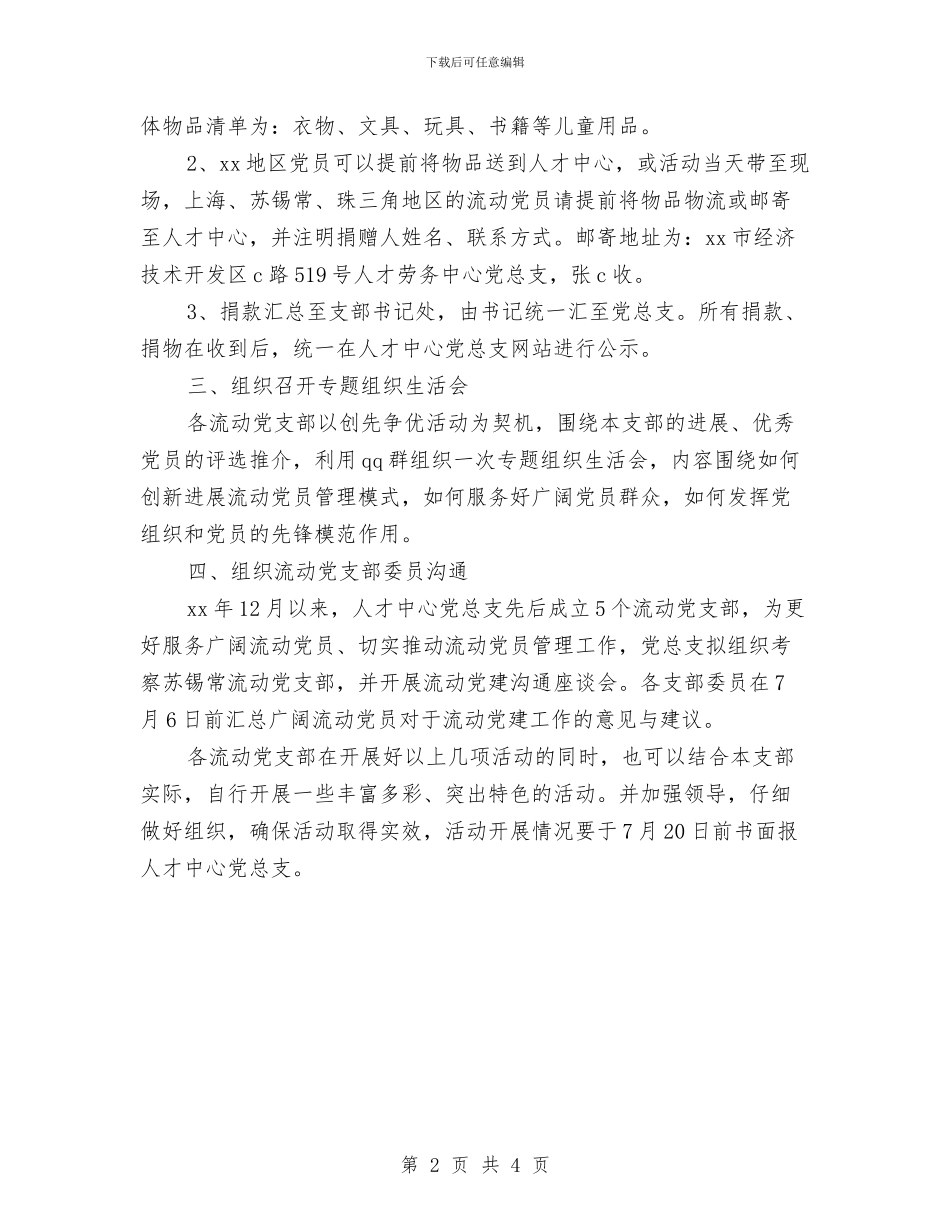 下载后可任意编辑

体物品清单为：衣物、文具、玩具、书籍等儿童用品。

2、xx 地区党员可以提前将物品送到人才中心，或活动当天带至现场，上海、苏锡常、珠三角地区的流动党员请提前将物品物流或邮寄至人才中心，并注明捐赠人姓名、联系方式。邮寄地址为：xx 市经济技术开发区 c 路 519 号人才劳务中心党总支，张 c 收。

3、捐款汇总至支部书记处，由书记统一汇至党总支。所有捐款、捐物在收到后，统一在人才中心党总支网站进行公示。

三、组织召开专题组织生活会

各流动党支部以创先争优活动为契机，围绕本支部的进展、优秀党员的评选推介，利用 qq 群组织一次专题组织生活会，内容围绕如何创新进展流动党员管理模式，如何服务好广阔党员群众，如何发挥党组织和党员的先锋模范作用。

四、组织流动党支部委员沟通

xx 年 12 月以来，人才中心党总支先后成立 5 个流动党支部，为更好服务广阔流动党员、切实推动流动党员管理工作，党总支拟组织考察苏锡常流动党支部，并开展流动党建沟通座谈会。各支部委员在 7 月 6 日前汇总广阔流动党员对于流动党建工作的意见与建议。

各流动党支部在开展好以上几项活动的同时，也可以结合本支部实际，自行开展一些丰富多彩、突出特色的活动。并加强领导，仔细做好组织，确保活动取得实效，活动开展情况要于 7 月 20 日前书面报人才中心党总支。

第 2 页 共 4 页